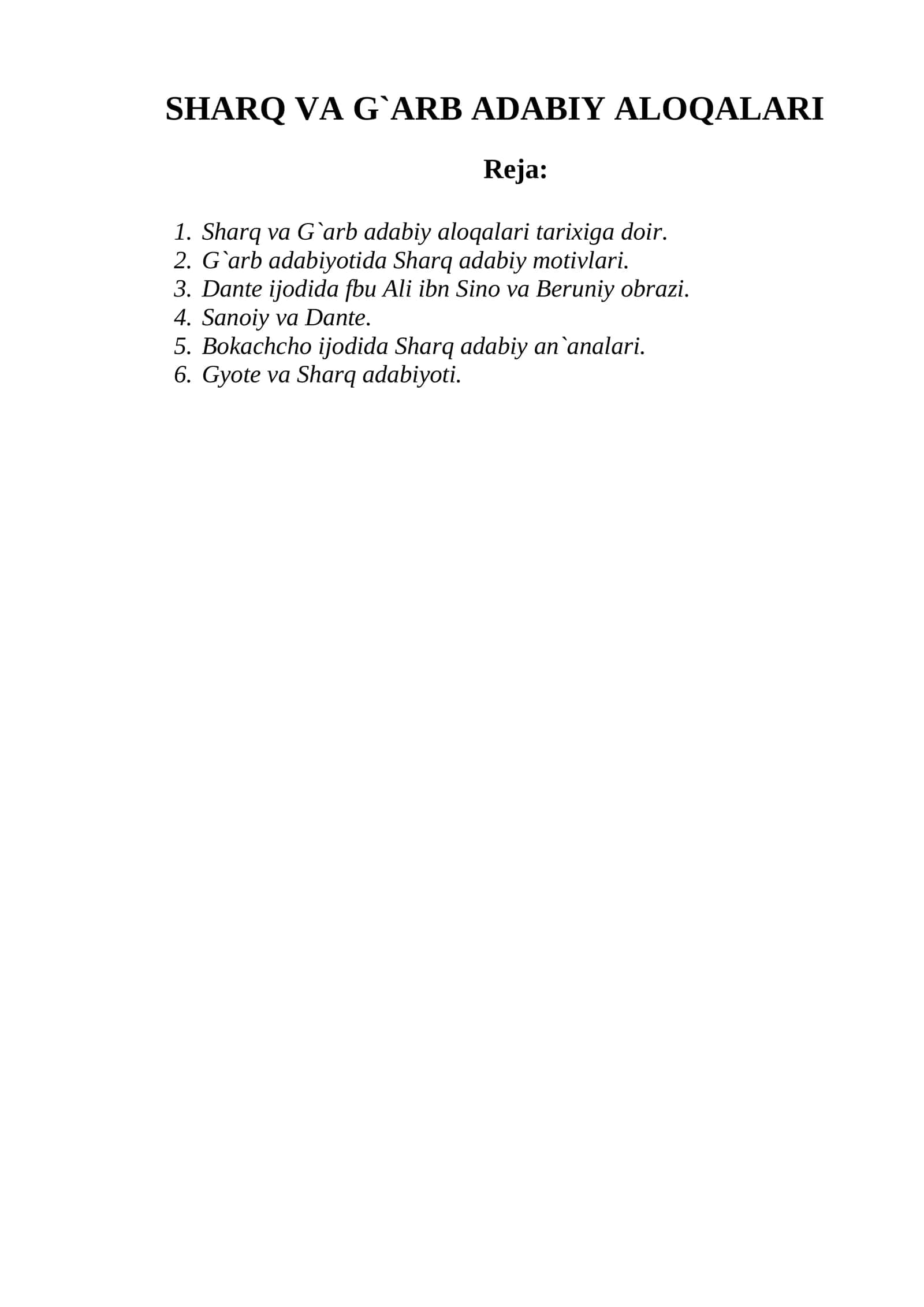 SHARQ VA G`ARB ADABIY ALOQALARI

Reja:

1. Sharq va G`arb adabiy aloqalari tarixiga doir.
2. G`arb adabiyotida Sharq adabiy motivlari.
3. Dante ijodida fbu Ali ibn Sino va Beruniy obrazi.
4. Sanoiy va Dante.
5. Bokachcho ijodida Sharq adabiy an`analari.
6. Gyote va Sharq adabiyoti.